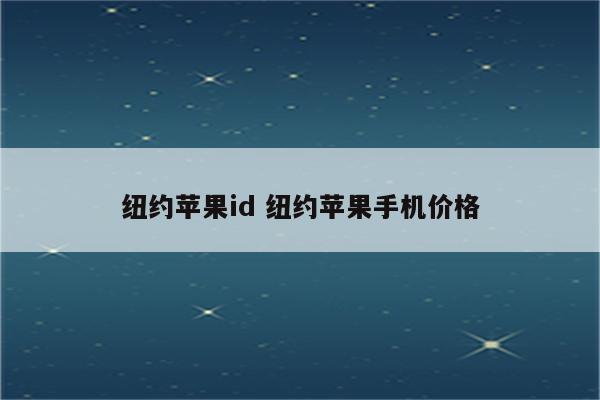 纽约苹果id 纽约苹果手机价格